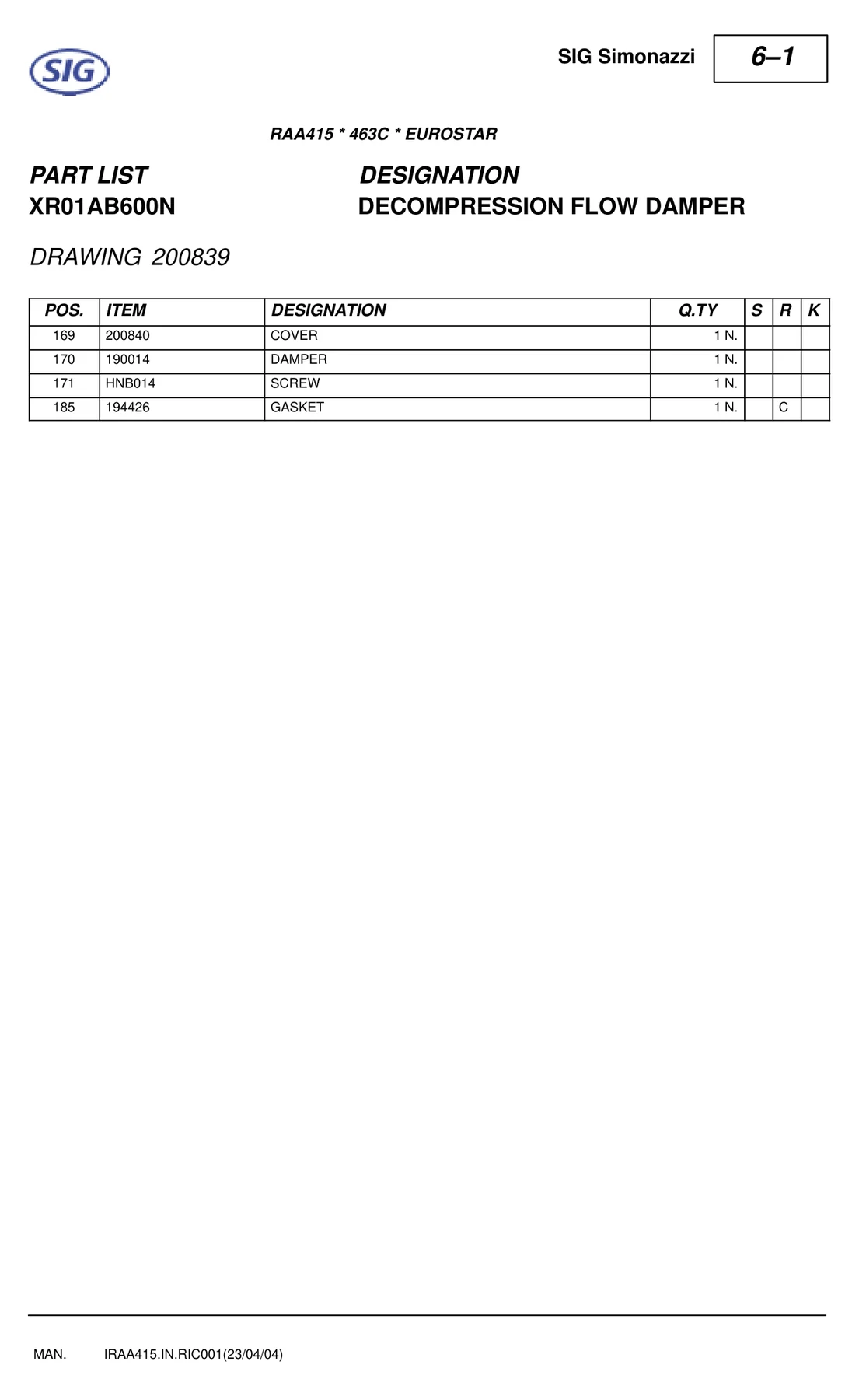 SIG

SIG Simonazzi

6–1

RAA415 * 463C * EUROSTAR

PART LIST
XR01AB600N

DESIGNATION
DECOMPRESSION FLOW DAMPER

DRAWING 200839

| POS. | ITEM | DESIGNATION | Q.TY | S | R | K |
|---|---|---|---|---|---|---|
| 169 | 200840 | COVER | 1 N. | | | |
| 170 | 190014 | DAMPER | 1 N. | | | |
| 171 | HNB014 | SCREW | 1 N. | | | |
| 185 | 194426 | GASKET | 1 N. | | C | |

MAN. IRAA415.IN.RIC001(23/04/04)